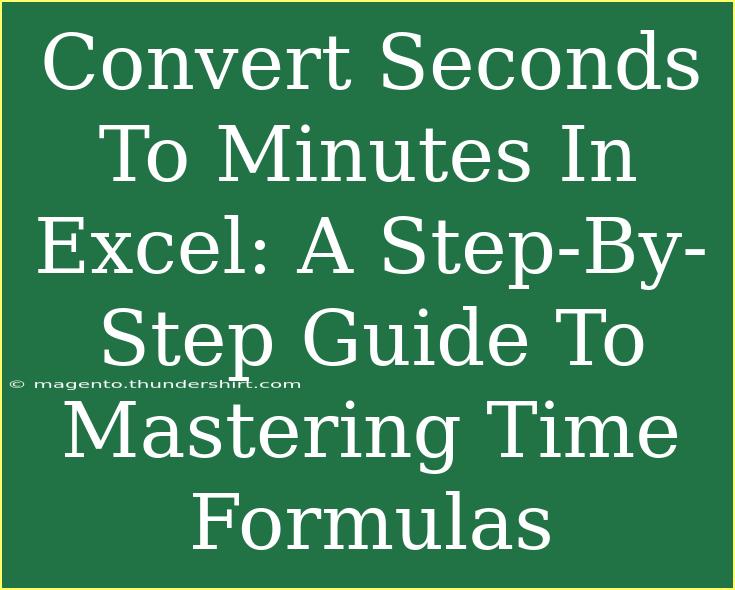 Convert Seconds To Minutes In Excel: A Step-By-Step Guide To Mastering Time Formulas

© magento.thundershirt.com